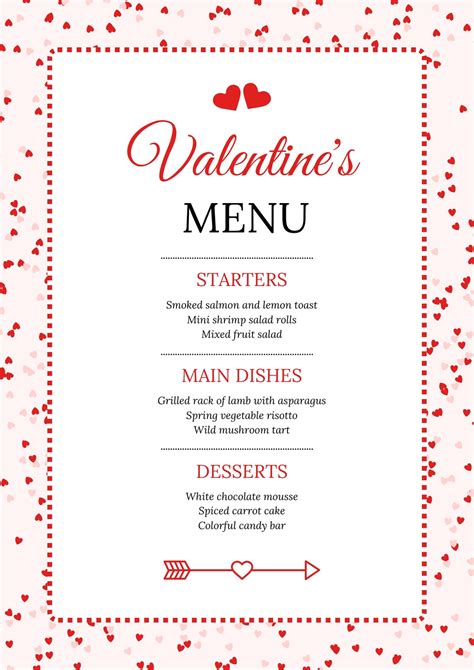 Valentine's
MENU

STARTERS

Smoked salmon and lemon toast
Mini shrimp salad rolls
Mixed fruit salad

MAIN DISHES

Grilled rack of lamb with asparagus
Spring vegetable risotto
Wild mushroom tart

DESSERTS

White chocolate mousse
Spiced carrot cake
Colorful candy bar